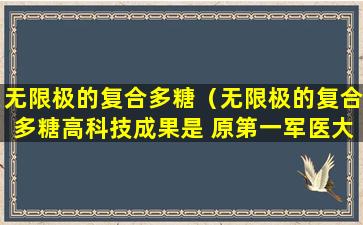 无限极的复合多糖（无限极的复合多糖高科技成果是 原第一军医大